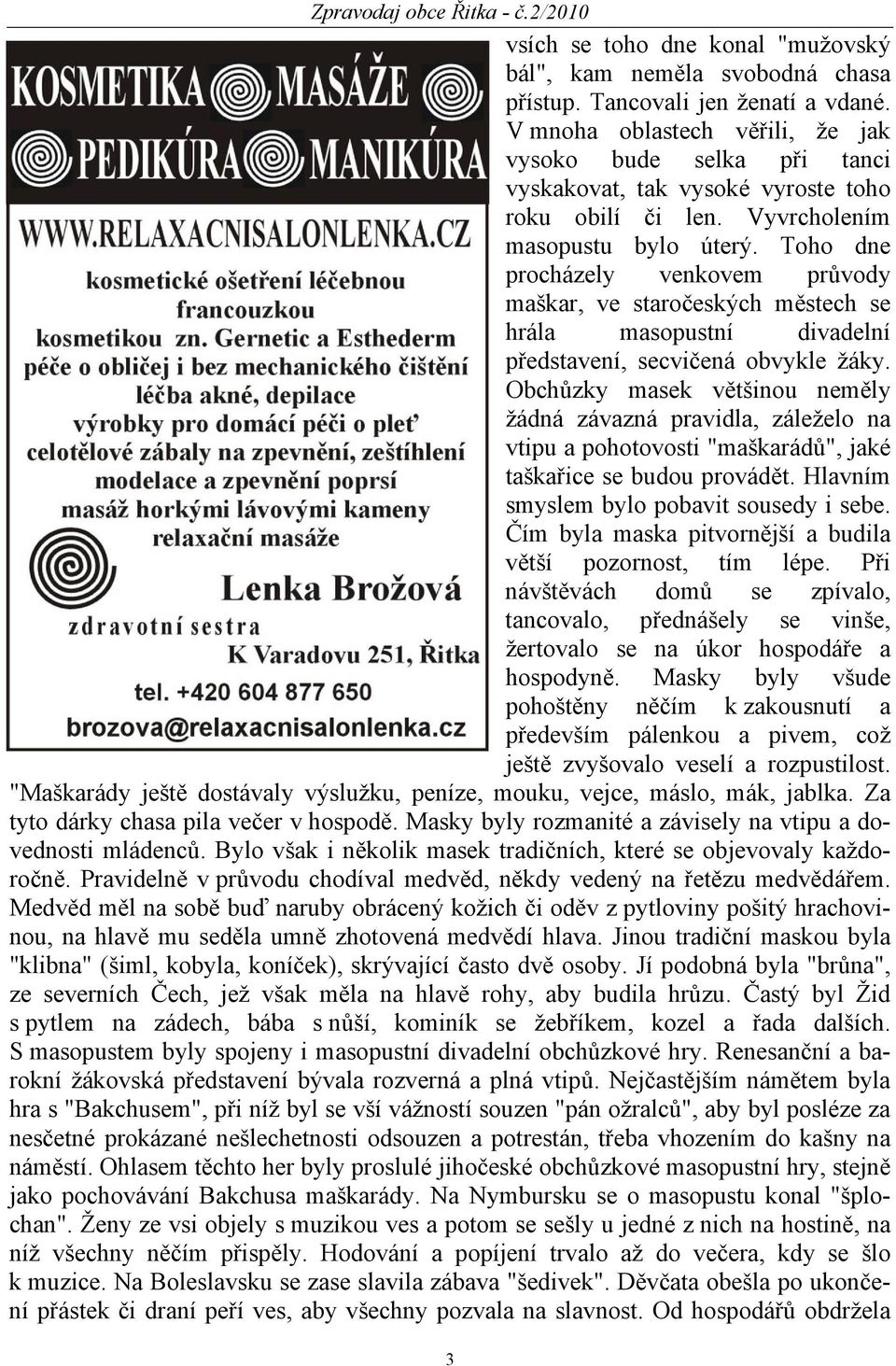 Zpravodaj obce Řitka - č.2/2010

KOSMETIKA MASÁŽE
PEDIKÚRA MANIKÚRA
WWW.RELAXACNISALONLENKA.CZ
kosmetické ošetření léčebnou francouzkou kosmetikou zn. Gernetic a Esthederm
péče o obličej i bez mechanického čištění
léčba akné, depilace
výrobky pro domácí péči o pleť
celotělové zábaly na zpevnění, zeštíhlení
modelace a zpevnění poprsí
masáž horkými lávovými kameny
relaxační masáže
Lenka Brožová
zdravotní sestra
K Varadovu 251, Řitka
tel. +420 604 877 650
brozova@relaxacnisalonlenka.cz

vsích se toho dne konal "mužovský bál", kam neměla svobodná chasa přístup. Tancovali jen ženatí a vdané. V mnoha oblastech věřili, že jak vysoko bude selka při tanci vyskakovat, tak vysoké vyroste toho roku obilí či len. Vyvrcholením masopustu bylo úterý. Toho dne procházely venkovem průvody maškar, ve staročeských městech se hrála masopustní divadelní představení, secvičená obvykle žáky. Obchůzky masek většinou neměly žádná závazná pravidla, záleželo na vtipu a pohotovosti "maškarádů", jaké taškařice se budou provádět. Hlavním smyslem bylo pobavit sousedy i sebe. Čím byla maska pitvornější a budila větší pozornost, tím lépe. Při návštěvách domů se zpívalo, tancovalo, přednášely se vinše, žertovalo se na úkor hospodáře a hospodyně. Masky byly všude pohoštěny něčím k zakousnutí a především pálenkou a pivem, což ještě zvyšovalo veselí a rozpustilost. "Maškarády ještě dostávaly výslužku, peníze, mouku, vejce, máslo, mák, jablka. Za tyto dárky chasa pila večer v hospodě. Masky byly rozmanité a závisely na vtipu a dovednosti mládenců. Bylo však i několik masek tradičních, které se objevovaly každoročně. Pravidelně v průvodu chodíval medvěd, někdy vedený na řetězu medvědářem. Medvěd měl na sobě buď naruby obrácený kožich či oděv z pytloviny pošitý hrachovinou, na hlavě mu seděla umně zhotovená medvědí hlava. Jinou tradiční maskou byla "klibna" (šiml, kobyla, koníček), skrývající často dvě osoby. Jí podobná byla "brůna", ze severních Čech, jež však měla na hlavě rohy, aby budila hrůzu. Častý byl Žid s pytlem na zádech, bába s nůší, kominík se žebříkem, kozel a řada dalších. S masopustem byly spojeny i masopustní divadelní obchůzkové hry. Renesanční a barokní žákovská představení bývala rozverná a plná vtipů. Nejčastějším námětem byla hra s "Bakchusem", při níž byl se vší vážností souzen "pán ožralců", aby byl posléze za nesčetné prokázané nešlechetnosti odsouzen a potrestán, třeba vhozením do kašny na náměstí. Ohlasem těchto her byly proslulé jihočeské obchůzkové masopustní hry, stejně jako pochovávání Bakchusa maškarády. Na Nymbursku se o masopustu konal "šplochan". Ženy ze vsi objely s muzikou ves a potom se sešly u jedné z nich na hostině, na níž všechny něčím přispěly. Hodování a popíjení trvalo až do večera, kdy se šlo k muzice. Na Boleslavsku se zase slavila zábava "šedivek". Děvčata obešla po ukončení přástek či draní peří ves, aby všechny pozvala na slavnost. Od hospodářů obdržela

3